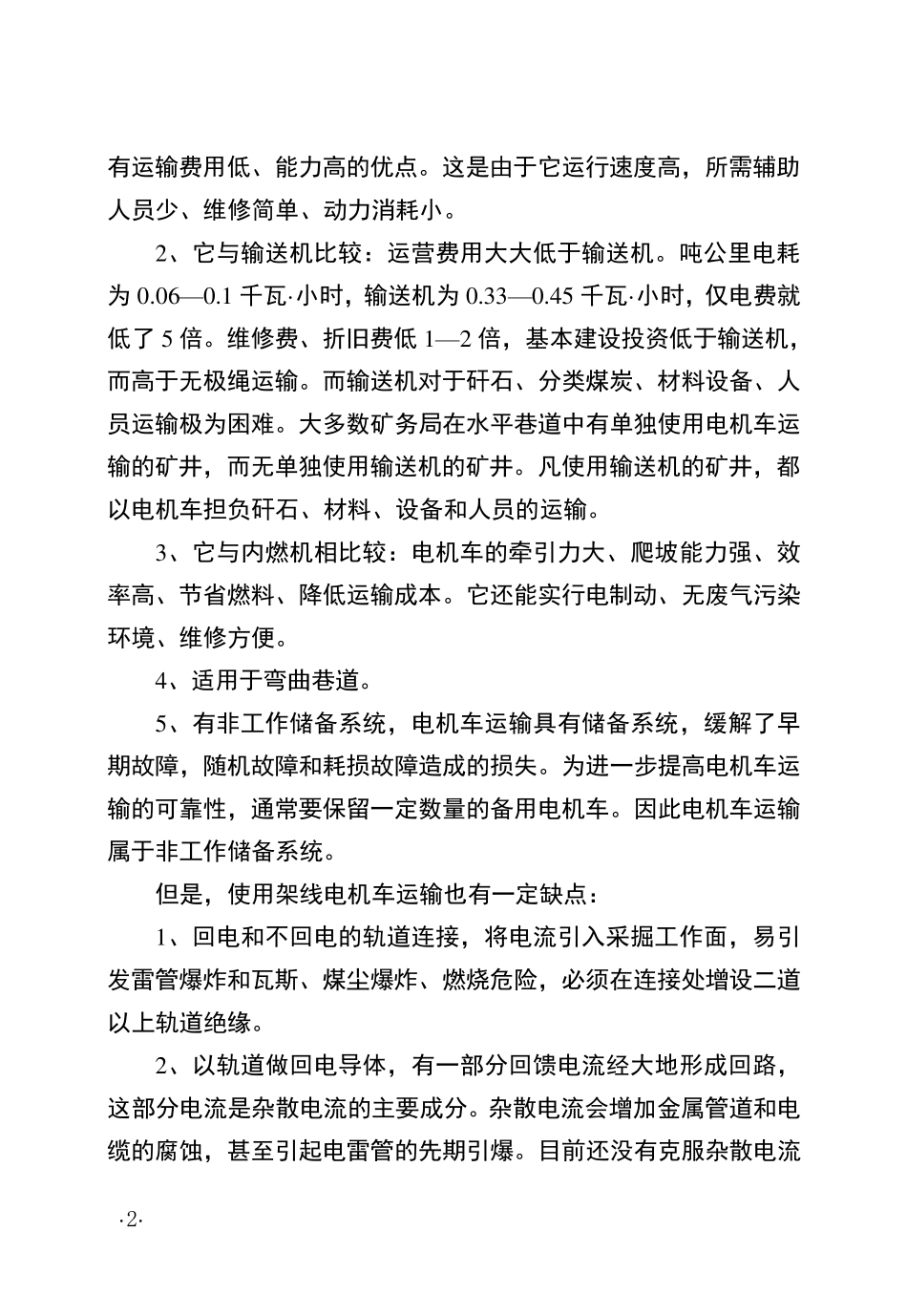 有运输费用低、能力高的优点。这是由于它运行速度高，所需辅助人员少、维修简单、动力消耗小。

2、它与输送机比较：运营费用大大低于输送机。吨公里电耗为 0.06—0.1 千瓦·小时，输送机为 0.33—0.45 千瓦·小时，仅电费就低了 5 倍。维修费、折旧费低 1—2 倍，基本建设投资低于输送机，而高于无极绳运输。而输送机对于矸石、分类煤炭、材料设备、人员运输极为困难。大多数矿务局在水平巷道中有单独使用电机车运输的矿井，而无单独使用输送机的矿井。凡使用输送机的矿井，都以电机车担负矸石、材料、设备和人员的运输。

3、它与内燃机相比较：电机车的牵引力大、爬坡能力强、效率高、节省燃料、降低运输成本。它还能实行电制动、无废气污染环境、维修方便。

4、适用于弯曲巷道。

5、有非工作储备系统，电机车运输具有储备系统，缓解了早期故障，随机故障和耗损故障造成的损失。为进一步提高电机车运输的可靠性，通常要保留一定数量的备用电机车。因此电机车运输属于非工作储备系统。

但是，使用架线电机车运输也有一定缺点：

1、回电和不回电的轨道连接，将电流引入采掘工作面，易引发雷管爆炸和瓦斯、煤尘爆炸、燃烧危险，必须在连接处增设二道以上轨道绝缘。

2、以轨道做回电导体，有一部分回馈电流经大地形成回路，这部分电流是杂散电流的主要成分。杂散电流会增加金属管道和电缆的腐蚀，甚至引起电雷管的先期引爆。目前还没有克服杂散电流

·2·